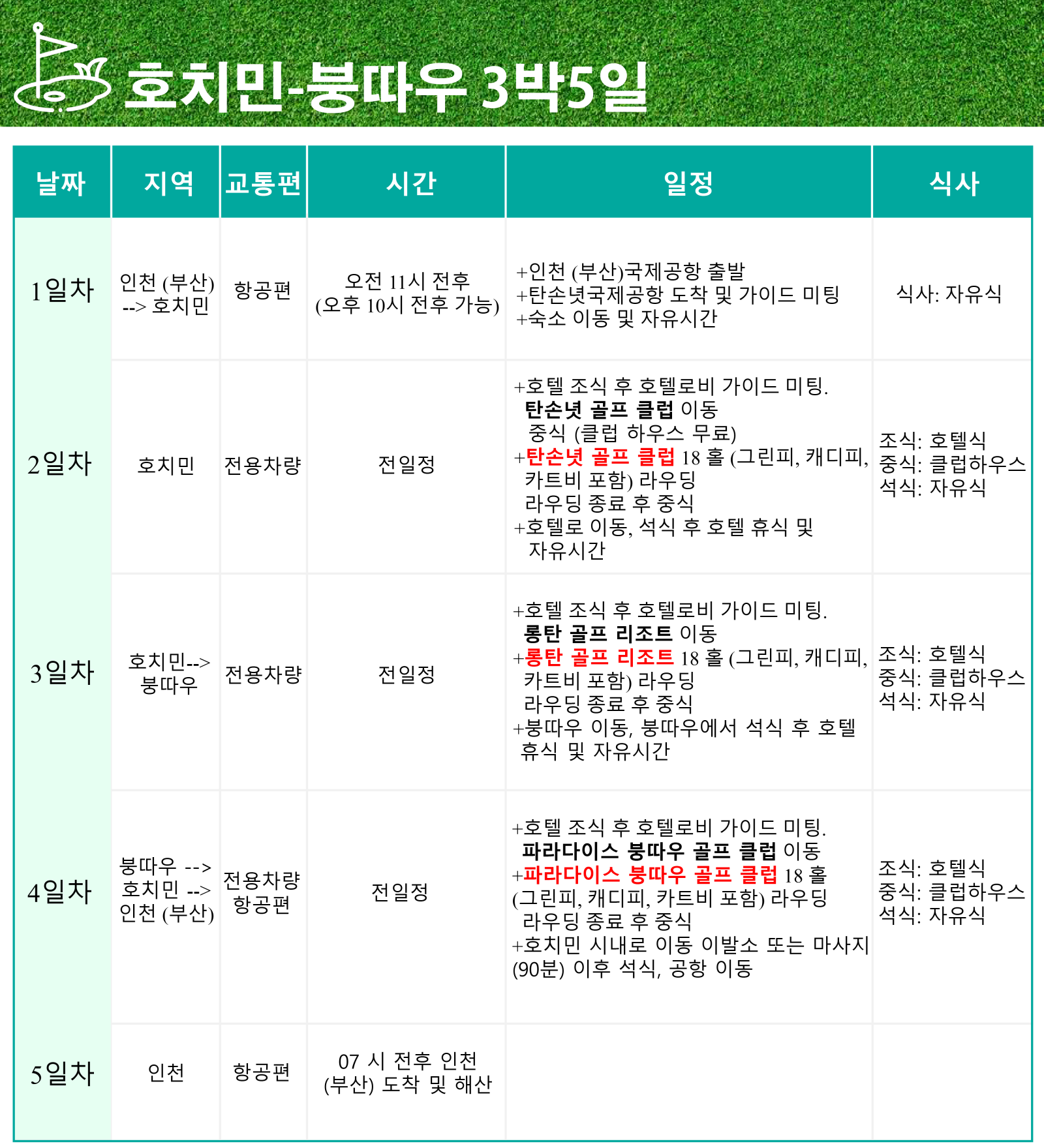 호치민-붕따우 3박5일

| 날짜 | 지역 | 교통편 | 시간 | 일정 | 식사 |
|---|---|---|---|---|---|
| 1일차 | 인천 (부산) --> 호치민 | 항공편 | 오전 11시 전후 (오후 10시 전후 가능) | +인천 (부산)국제공항 출발 +탄손녓국제공항 도착 및 가이드 미팅 +숙소 이동 및 자유시간 | 식사: 자유식 |
| 2일차 | 호치민 | 전용차량 | 전일정 | +호텔 조식 후 호텔로비 가이드 미팅. 탄손녓 골프 클럽 이동 중식 (클럽 하우스 무료) +탄손녓 골프 클럽 18 홀 (그린피, 캐디피, 카트비 포함) 라우딩 라우딩 종료 후 중식 +호텔로 이동, 석식 후 호텔 휴식 및 자유시간 | 조식: 호텔식 중식: 클럽하우스 석식: 자유식 |
| 3일차 | 호치민--> 붕따우 | 전용차량 | 전일정 | +호텔 조식 후 호텔로비 가이드 미팅. 롱탄 골프 리조트 이동 +롱탄 골프 리조트 18 홀 (그린피, 캐디피, 카트비 포함) 라우딩 라우딩 종료 후 중식 +붕따우 이동, 붕따우에서 석식 후 호텔 휴식 및 자유시간 | 조식: 호텔식 중식: 클럽하우스 석식: 자유식 |
| 4일차 | 붕따우 --> 호치민 --> 인천 (부산) | 전용차량 항공편 | 전일정 | +호텔 조식 후 호텔로비 가이드 미팅. 파라다이스 붕따우 골프 클럽 이동 +파라다이스 붕따우 골프 클럽 18 홀 (그린피, 캐디피, 카트비 포함) 라우딩 라우딩 종료 후 중식 +호치민 시내로 이동 이발소 또는 마사지 (90분) 이후 석식, 공항 이동 | 조식: 호텔식 중식: 클럽하우스 석식: 자유식 |
| 5일차 | 인천 | 항공편 | 07 시 전후 인천 (부산) 도착 및 해산 | | |